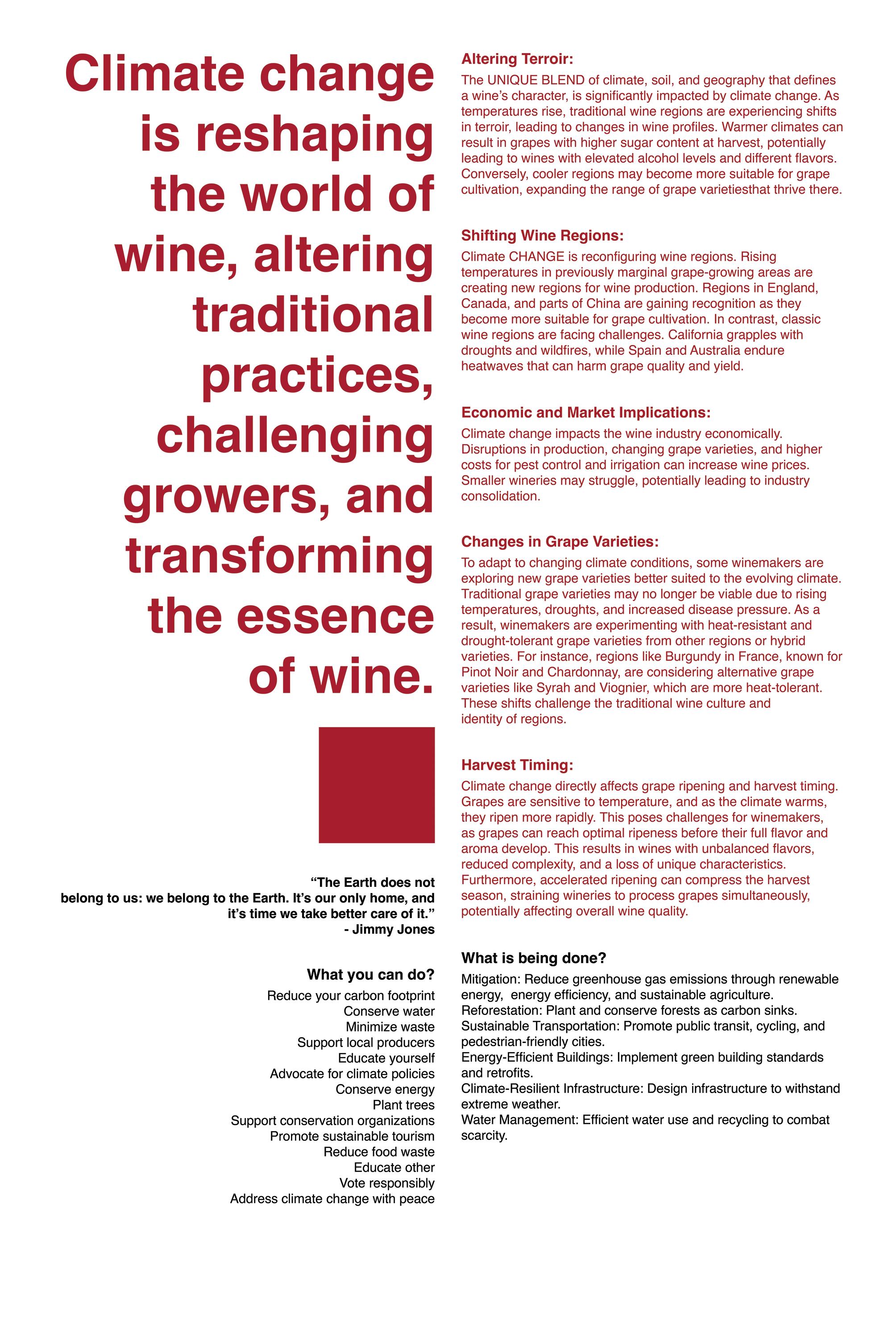 Climate change is reshaping the world of wine, altering traditional practices, challenging growers, and transforming the essence of wine.

“The Earth does not belong to us: we belong to the Earth. It’s our only home, and it’s time we take better care of it.”
- Jimmy Jones

What you can do?

Reduce your carbon footprint
Conserve water
Minimize waste
Support local producers
Educate yourself
Advocate for climate policies
Conserve energy
Plant trees
Support conservation organizations
Promote sustainable tourism
Reduce food waste
Educate other
Vote responsibly
Address climate change with peace

Altering Terroir:

The UNIQUE BLEND of climate, soil, and geography that defines a wine’s character, is significantly impacted by climate change. As temperatures rise, traditional wine regions are experiencing shifts in terroir, leading to changes in wine profiles. Warmer climates can result in grapes with higher sugar content at harvest, potentially leading to wines with elevated alcohol levels and different flavors. Conversely, cooler regions may become more suitable for grape cultivation, expanding the range of grape varietiesthat thrive there.

Shifting Wine Regions:

Climate CHANGE is reconfiguring wine regions. Rising temperatures in previously marginal grape-growing areas are creating new regions for wine production. Regions in England, Canada, and parts of China are gaining recognition as they become more suitable for grape cultivation. In contrast, classic wine regions are facing challenges. California grapples with droughts and wildfires, while Spain and Australia endure heatwaves that can harm grape quality and yield.

Economic and Market Implications:

Climate change impacts the wine industry economically. Disruptions in production, changing grape varieties, and higher costs for pest control and irrigation can increase wine prices. Smaller wineries may struggle, potentially leading to industry consolidation.

Changes in Grape Varieties:

To adapt to changing climate conditions, some winemakers are exploring new grape varieties better suited to the evolving climate. Traditional grape varieties may no longer be viable due to rising temperatures, droughts, and increased disease pressure. As a result, winemakers are experimenting with heat-resistant and drought-tolerant grape varieties from other regions or hybrid varieties. For instance, regions like Burgundy in France, known for Pinot Noir and Chardonnay, are considering alternative grape varieties like Syrah and Viognier, which are more heat-tolerant. These shifts challenge the traditional wine culture and identity of regions.

Harvest Timing:

Climate change directly affects grape ripening and harvest timing. Grapes are sensitive to temperature, and as the climate warms, they ripen more rapidly. This poses challenges for winemakers, as grapes can reach optimal ripeness before their full flavor and aroma develop. This results in wines with unbalanced flavors, reduced complexity, and a loss of unique characteristics. Furthermore, accelerated ripening can compress the harvest season, straining wineries to process grapes simultaneously, potentially affecting overall wine quality.

What is being done?

Mitigation: Reduce greenhouse gas emissions through renewable energy, energy efficiency, and sustainable agriculture.
Reforestation: Plant and conserve forests as carbon sinks.
Sustainable Transportation: Promote public transit, cycling, and pedestrian-friendly cities.
Energy-Efficient Buildings: Implement green building standards and retrofits.
Climate-Resilient Infrastructure: Design infrastructure to withstand extreme weather.
Water Management: Efficient water use and recycling to combat scarcity.